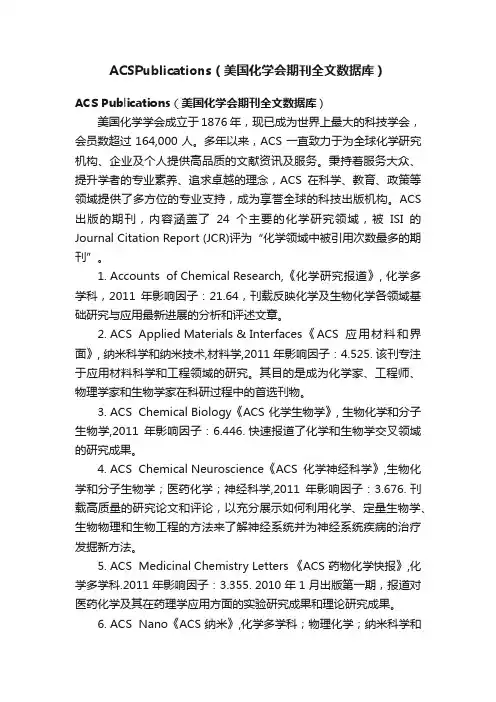 ACSPublications（美国化学会期刊全文数据库）

ACS Publications（美国化学会期刊全文数据库）

美国化学学会成立于1876年，现已成为世界上最大的科技学会，会员数超过 164,000 人。多年以来，ACS 一直致力于为全球化学研究机构、企业及个人提供高品质的文献资讯及服务。秉持着服务大众、提升学者的专业素养、追求卓越的理念，ACS 在科学、教育、政策等领域提供了多方位的专业支持，成为享誉全球的科技出版机构。ACS 出版的期刊，内容涵盖了 24 个主要的化学研究领域，被 ISI 的 Journal Citation Report (JCR)评为“化学领域中被引用次数最多的期刊”。

1. Accounts of Chemical Research,《化学研究报道》，化学多学科，2011 年影响因子：21.64，刊载反映化学及生物化学各领域基础研究与应用最新进展的分析和评述文章。

2. ACS Applied Materials & Interfaces《ACS 应用材料和界面》，纳米科学和纳米技术,材料学,2011 年影响因子：4.525. 该刊专注于应用材料科学和工程领域的研究。其目的是成为化学家、工程师、物理学家和生物学家在科研过程中的首选刊物。

3. ACS Chemical Biology《ACS 化学生物学》，生物化学和分子生物学,2011 年影响因子：6.446. 快速报道了化学和生物学交叉领域的研究成果。

4. ACS Chemical Neuroscience《ACS 化学神经科学》,生物化学和分子生物学；医药化学；神经科学,2011 年影响因子：3.676. 刊载高质量的研究论文和评论，以充分展示如何利用化学、定量生物学、生物物理和生物工程的方法来了解神经系统并为神经系统疾病的治疗发掘新方法。

5. ACS Medicinal Chemistry Letters 《ACS 药物化学快报》,化学多学科.2011 年影响因子：3.355. 2010 年 1 月出版第一期，报道对医药化学及其在药理学应用方面的实验研究成果和理论研究成果。

6. ACS Nano《ACS 纳米》,化学多学科；物理化学；纳米科学和